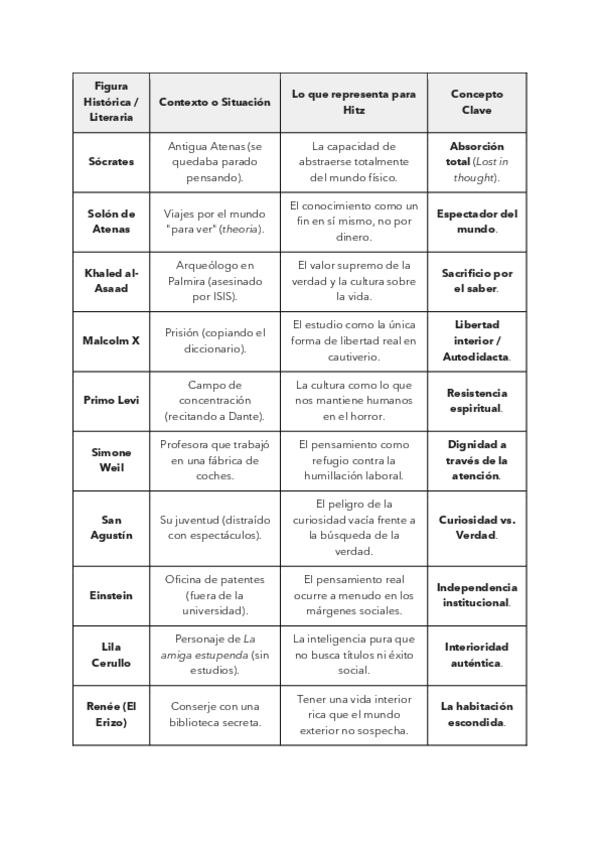 | Figura Histórica / Literaria | Contexto o Situación | Lo que representa para Hitz | Concepto Clave |
|---|---|---|---|
| Sócrates | Antigua Atenas (se quedaba parado pensando). | La capacidad de abstraerse totalmente del mundo físico. | Absorción total (Lost in thought). |
| Solón de Atenas | Viajes por el mundo "para ver" (theoria). | El conocimiento como un fin en sí mismo, no por dinero. | Espectador del mundo. |
| Khaled al-Asaad | Arqueólogo en Palmira (asesinado por ISIS). | El valor supremo de la verdad y la cultura sobre la vida. | Sacrificio por el saber. |
| Malcolm X | Prisión (copiando el diccionario). | El estudio como la única forma de libertad real en cautiverio. | Libertad interior / Autodidacta. |
| Primo Levi | Campo de concentración (recitando a Dante). | La cultura como lo que nos mantiene humanos en el horror. | Resistencia espiritual. |
| Simone Weil | Profesora que trabajó en una fábrica de coches. | El pensamiento como refugio contra la humillación laboral. | Dignidad a través de la atención. |
| San Agustín | Su juventud (distraído con espectáculos). | El peligro de la curiosidad vacía frente a la búsqueda de la verdad. | Curiosidad vs. Verdad. |
| Einstein | Oficina de patentes (fuera de la universidad). | El pensamiento real ocurre a menudo en los márgenes sociales. | Independencia institucional. |
| Lila Cerullo | Personaje de La amiga estupenda (sin estudios). | La inteligencia pura que no busca títulos ni éxito social. | Interioridad auténtica. |
| Renée (El Erizo) | Conserje con una biblioteca secreta. | Tener una vida interior rica que el mundo exterior no sospecha. | La habitación escondida. |